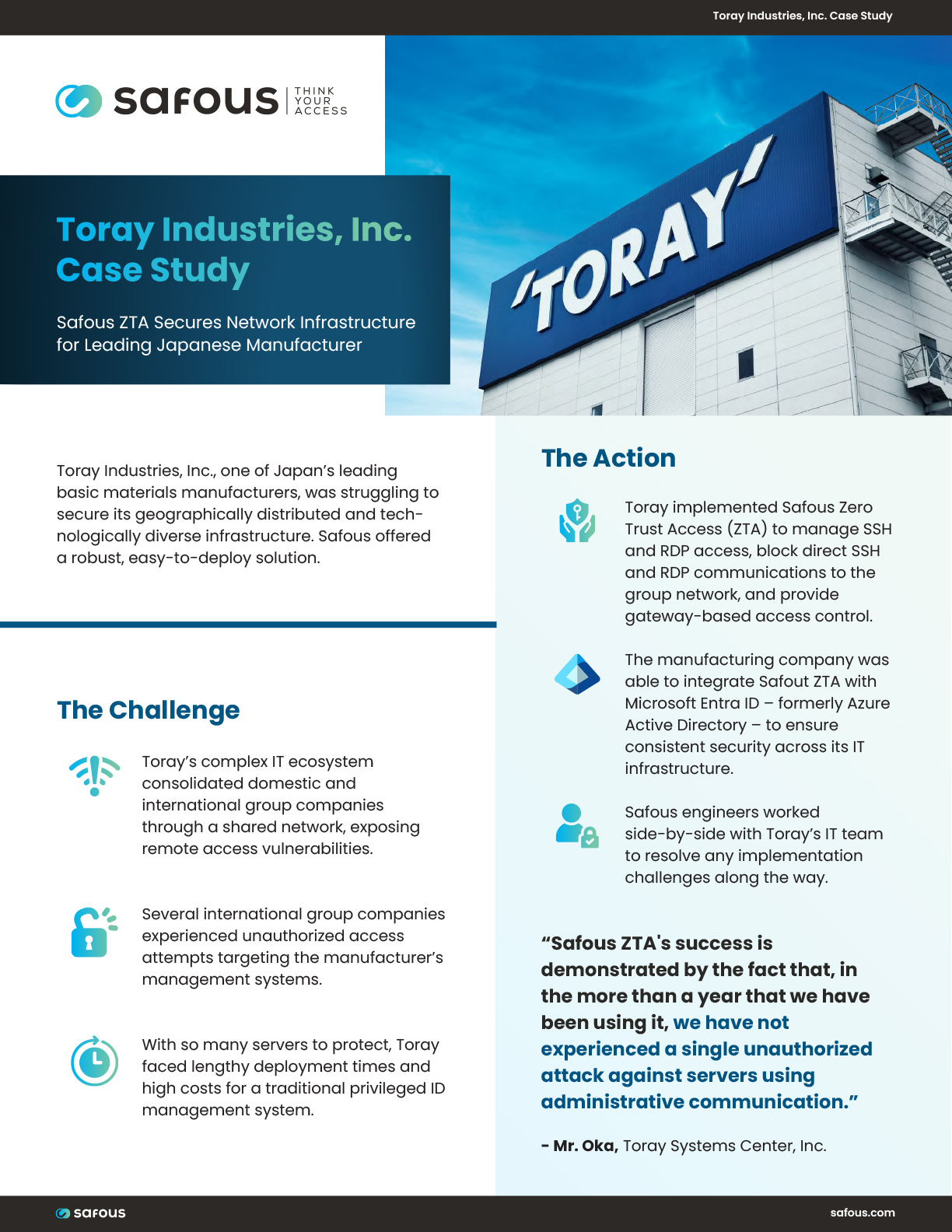 Toray Industries, Inc. Case Study

safous THINK YOUR ACCESS

Toray Industries, Inc. Case Study

Safous ZTA Secures Network Infrastructure for Leading Japanese Manufacturer

'TORAY'

Toray Industries, Inc., one of Japan's leading basic materials manufacturers, was struggling to secure its geographically distributed and technologically diverse infrastructure. Safous offered a robust, easy-to-deploy solution.

The Challenge

Toray's complex IT ecosystem consolidated domestic and international group companies through a shared network, exposing remote access vulnerabilities.

Several international group companies experienced unauthorized access attempts targeting the manufacturer's management systems.

With so many servers to protect, Toray faced lengthy deployment times and high costs for a traditional privileged ID management system.

The Action

Toray implemented Safous Zero Trust Access (ZTA) to manage SSH and RDP access, block direct SSH and RDP communications to the group network, and provide gateway-based access control.

The manufacturing company was able to integrate Safout ZTA with Microsoft Entra ID – formerly Azure Active Directory – to ensure consistent security across its IT infrastructure.

Safous engineers worked side-by-side with Toray's IT team to resolve any implementation challenges along the way.

"Safous ZTA's success is demonstrated by the fact that, in the more than a year that we have been using it, we have not experienced a single unauthorized attack against servers using administrative communication."

- Mr. Oka, Toray Systems Center, Inc.

safous

safous.com